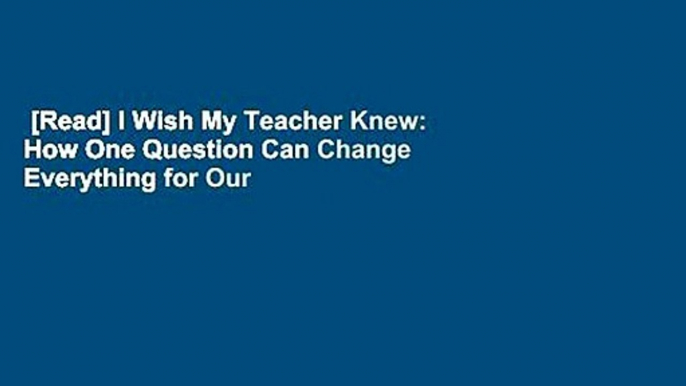 [Read] I Wish My Teacher Knew: How One Question Can Change Everything for Our